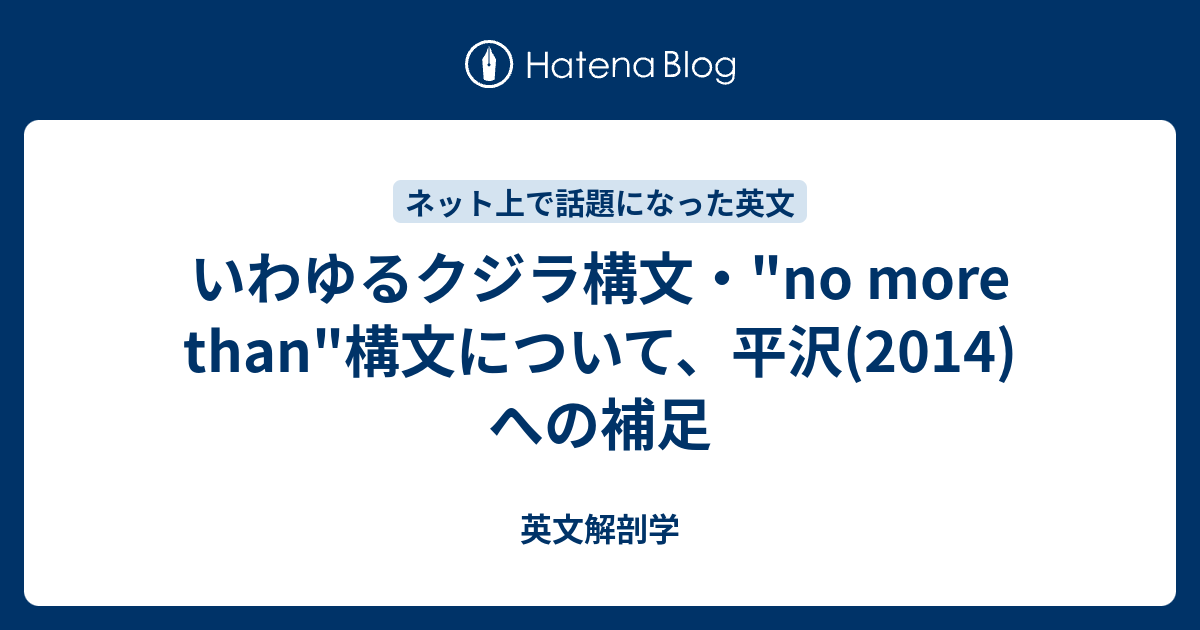 Hatena Blog

ネット上で話題になった英文

いわゆるクジラ構文・"no more than"構文について、平沢(2014)への補足

英文解剖学